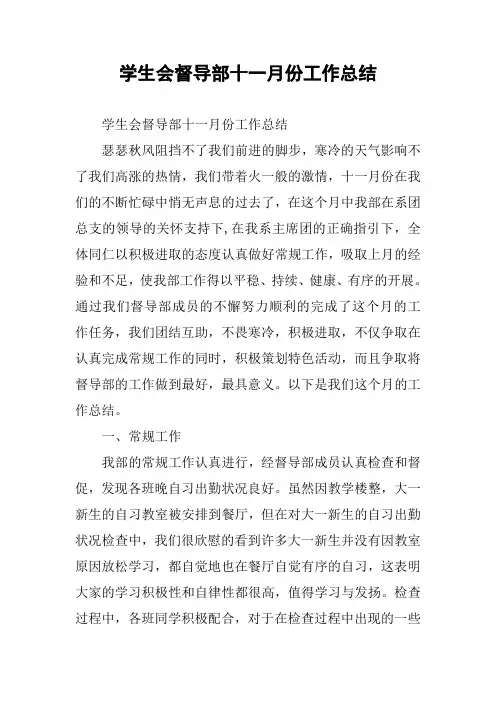 学生会督导部十一月份工作总结

学生会督导部十一月份工作总结

瑟瑟秋风阻挡不了我们前进的脚步，寒冷的天气影响不了我们高涨的热情，我们带着火一般的激情，十一月份在我们的不断忙碌中悄无声息的过去了，在这个月中我部在系团总支的领导的关怀支持下，在我系主席团的正确指引下，全体同仁以积极进取的态度认真做好常规工作，吸取上月的经验和不足，使我部工作得以平稳、持续、健康、有序的开展。通过我们督导部成员的不懈努力顺利的完成了这个月的工作任务，我们团结互助，不畏寒冷，积极进取，不仅争取在认真完成常规工作的同时，积极策划特色活动，而且争取将督导部的工作做到最好，最具意义。以下是我们这个月的工作总结。

一、常规工作

我部的常规工作认真进行，经督导部成员认真检查和督促，发现各班晚自习出勤状况良好。虽然因教学楼整，大一新生的自习教室被安排到餐厅，但在对大一新生的自习出勤状况检查中，我们很欣慰的看到许多大一新生并没有因教室原因放松学习，都自觉地也在餐厅自觉有序的自习，这表明大家的学习积极性和自律性都很高，值得学习与发扬。检查过程中，各班同学积极配合，对于在检查过程中出现的一些